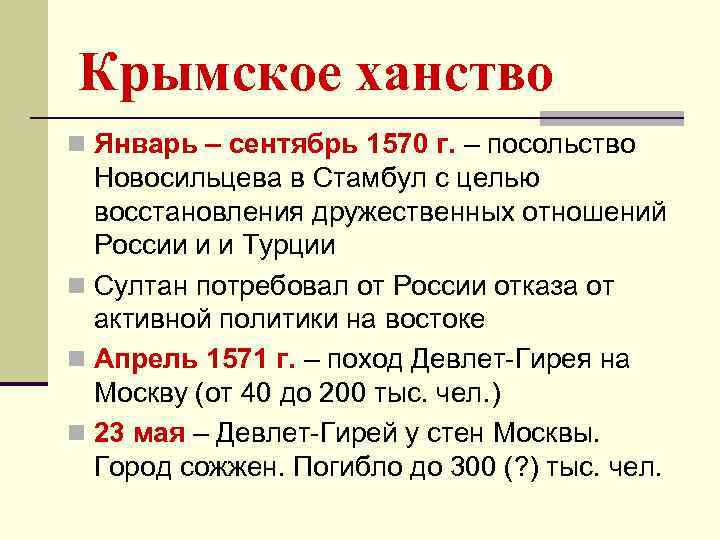 Крымское ханство

Январь – сентябрь 1570 г. – посольство Новосильцева в Стамбул с целью восстановления дружественных отношений России и и Турции

Султан потребовал от России отказа от активной политики на востоке

Апрель 1571 г. – поход Девлет-Гирея на Москву (от 40 до 200 тыс. чел.)

23 мая – Девлет-Гирей у стен Москвы. Город сожжен. Погибло до 300 (?) тыс. чел.